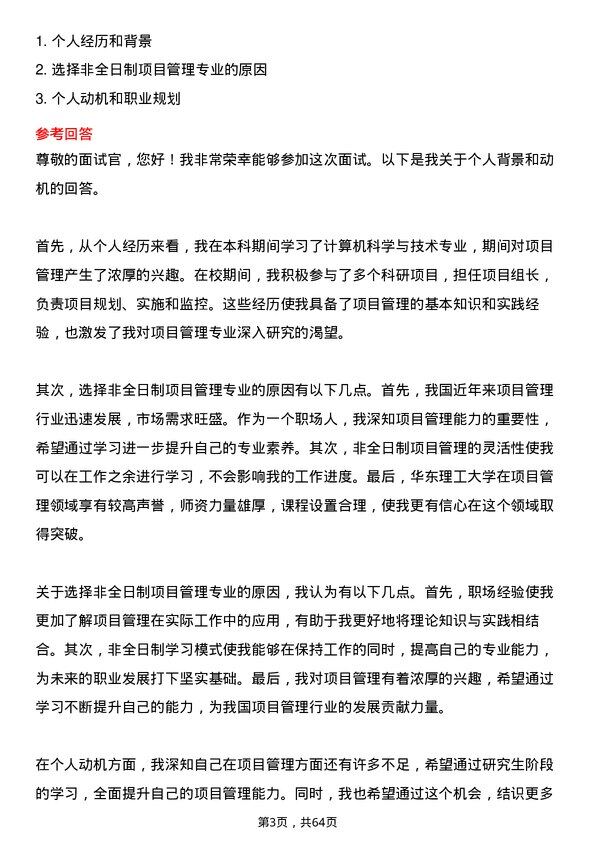 1. 个人经历和背景
2. 选择非全日制项目管理专业的原因
3. 个人动机和职业规划

参考回答
尊敬的面试官，您好！我非常荣幸能够参加这次面试。以下是我关于个人背景和动机的回答。

首先，从个人经历来看，我在本科期间学习了计算机科学与技术专业，期间对项目管理产生了浓厚的兴趣。在校期间，我积极参与了多个科研项目，担任项目组长，负责项目规划、实施和监控。这些经历使我具备了项目管理的基本知识和实践经验，也激发了我对项目管理专业深入研究的渴望。

其次，选择非全日制项目管理专业的原因有以下几点。首先，我国近年来项目管理行业迅速发展，市场需求旺盛。作为一个职场人，我深知项目管理能力的重要性，希望通过学习进一步提升自己的专业素养。其次，非全日制项目管理的灵活性使我可以在工作之余进行学习，不会影响我的工作进度。最后，华东理工大学在项目管理领域享有较高声誉，师资力量雄厚，课程设置合理，使我更有信心在这个领域取得突破。

关于选择非全日制项目管理专业的原因，我认为有以下几点。首先，职场经验使我更加了解项目管理在实际工作中的应用，有助于我更好地将理论知识与实践相结合。其次，非全日制学习模式使我能够在保持工作的同时，提高自己的专业能力，为未来的职业发展打下坚实基础。最后，我对项目管理有着浓厚的兴趣，希望通过学习不断提升自己的能力，为我国项目管理行业的发展贡献力量。

在个人动机方面，我深知自己在项目管理方面还有许多不足，希望通过研究生阶段的学习，全面提升自己的项目管理能力。同时，我也希望通过这个机会，结识更多

第3页，共64页